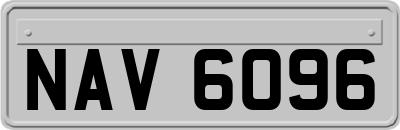 NAV 6096